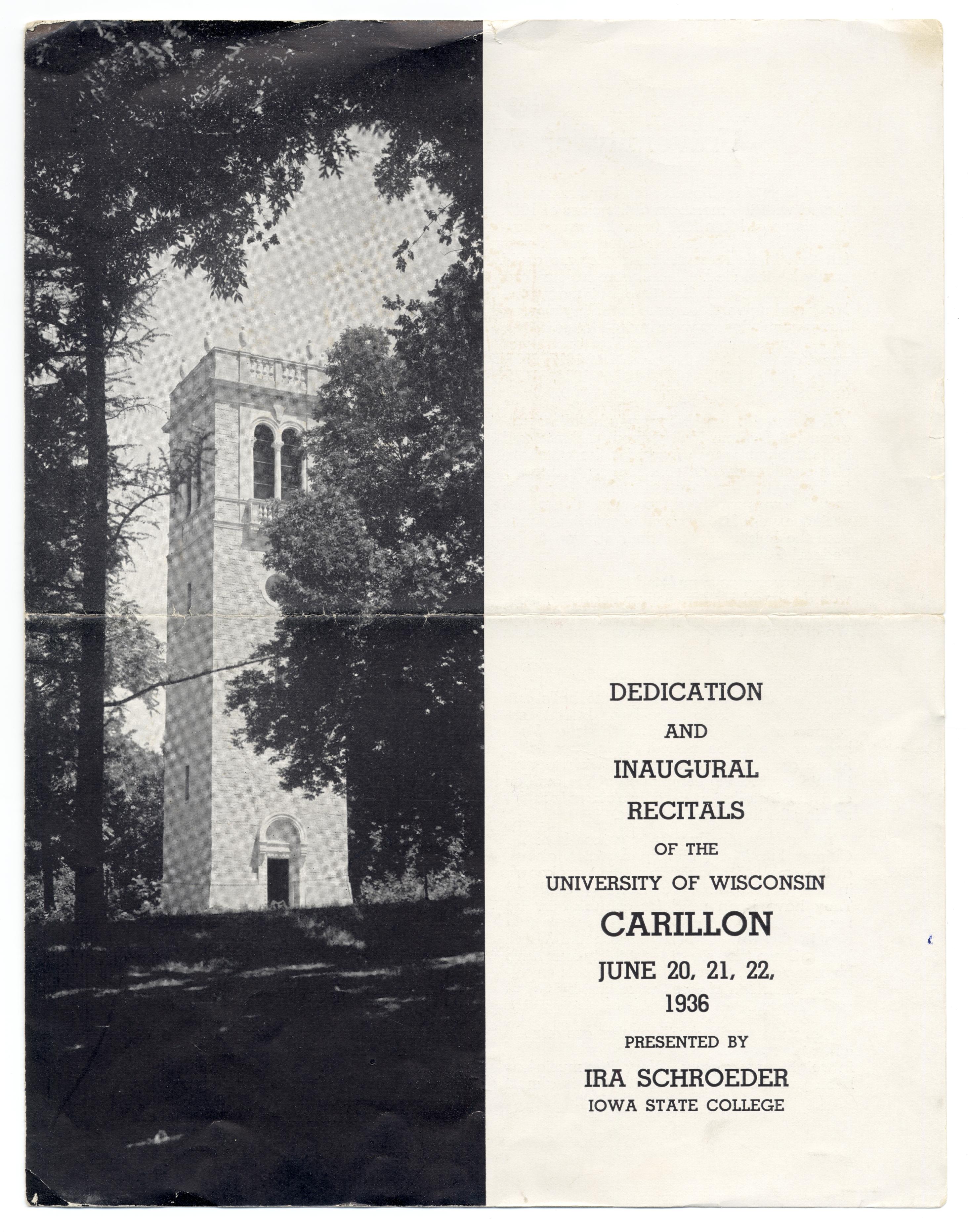 DEDICATION

AND

INAUGURAL

RECITALS

OF THE

UNIVERSITY OF WISCONSIN

CARILLON

JUNE 20, 21, 22,

1936

PRESENTED BY

IRA SCHROEDER

IOWA STATE COLLEGE